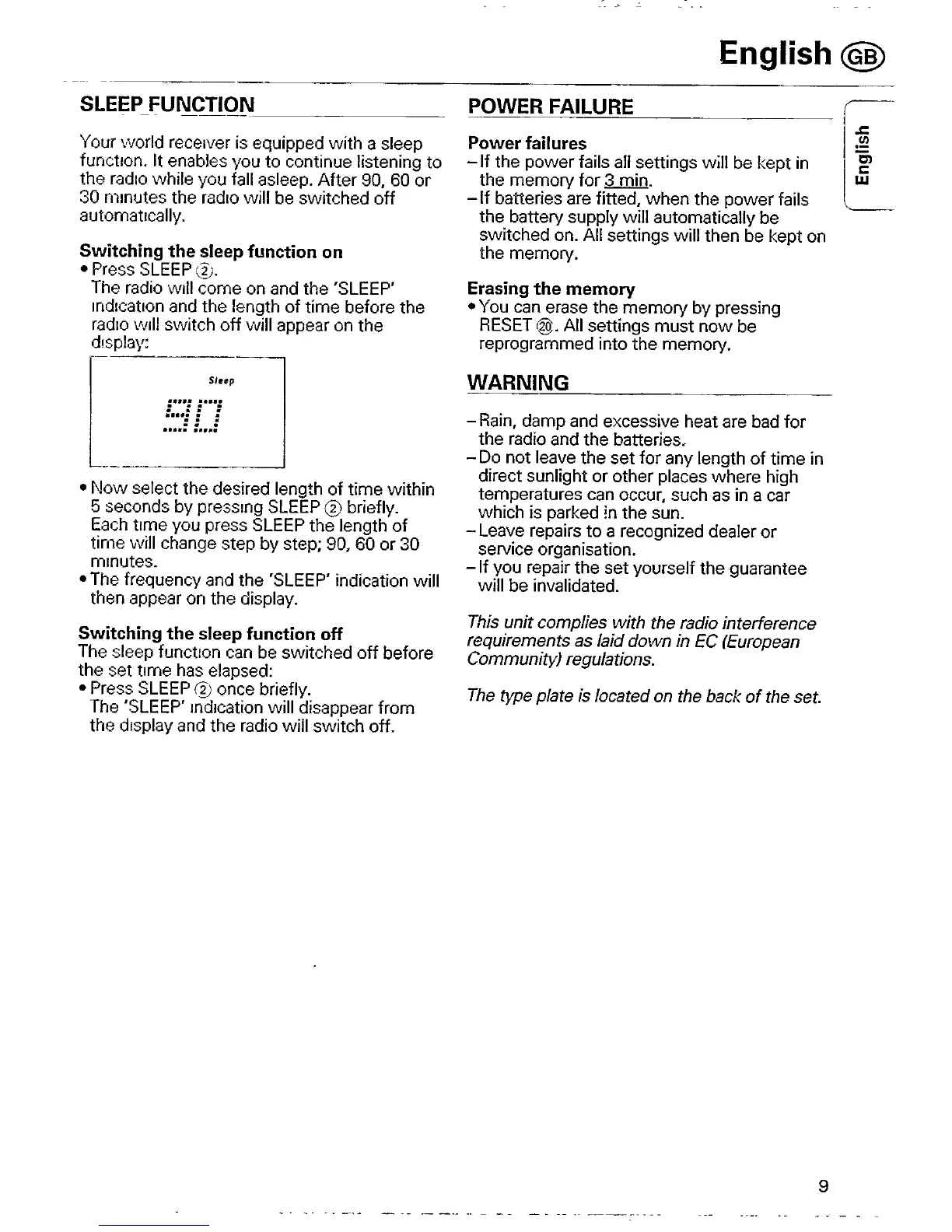 English GB

SLEEP FUNCTION

Your world receiver is equipped with a sleep function. It enables you to continue listening to the radio while you fall asleep. After 90, 60 or 30 minutes the radio will be switched off automatically.

Switching the sleep function on
• Press SLEEP ②.
The radio will come on and the 'SLEEP' indication and the length of time before the radio will switch off will appear on the display:

Sleep
90

• Now select the desired length of time within 5 seconds by pressing SLEEP ② briefly.
Each time you press SLEEP the length of time will change step by step; 90, 60 or 30 minutes.
• The frequency and the 'SLEEP' indication will then appear on the display.

Switching the sleep function off
The sleep function can be switched off before the set time has elapsed:
• Press SLEEP ② once briefly.
The 'SLEEP' indication will disappear from the display and the radio will switch off.

POWER FAILURE

Power failures
– If the power fails all settings will be kept in the memory for 3 min.
– If batteries are fitted, when the power fails the battery supply will automatically be switched on. All settings will then be kept on the memory.

Erasing the memory
• You can erase the memory by pressing RESET ⑳. All settings must now be reprogrammed into the memory.

WARNING

– Rain, damp and excessive heat are bad for the radio and the batteries.
– Do not leave the set for any length of time in direct sunlight or other places where high temperatures can occur, such as in a car which is parked in the sun.
– Leave repairs to a recognized dealer or service organisation.
– If you repair the set yourself the guarantee will be invalidated.

This unit complies with the radio interference requirements as laid down in EC (European Community) regulations.

The type plate is located on the back of the set.

English

9